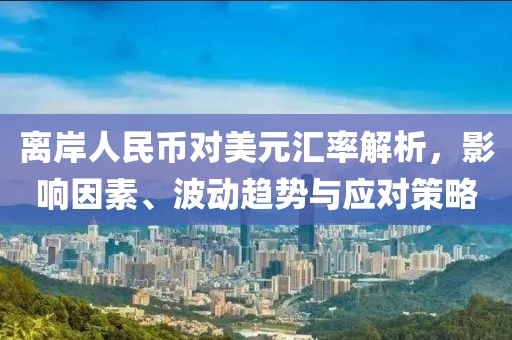 离岸人民币对美元汇率解析，影响因素、波动趋势与应对策略